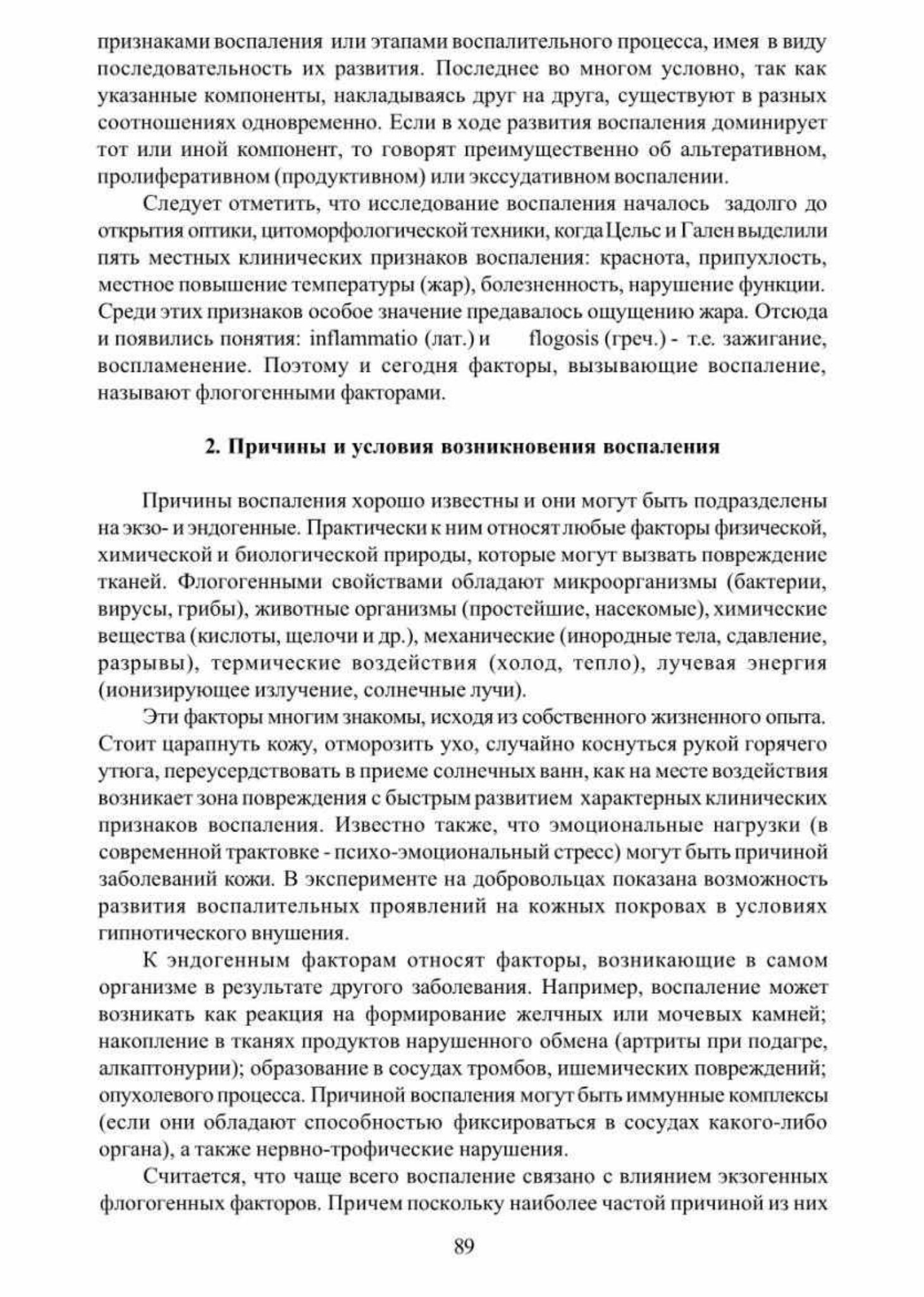 признаками воспаления или этапами воспалительного процесса, имея в виду последовательность их развития. Последнее во многом условно, так как указанные компоненты, накладываясь друг на друга, существуют в разных соотношениях одновременно. Если в ходе развития воспаления доминирует тот или иной компонент, то говорят преимущественно об альтеративном, пролиферативном (продуктивном) или экссудативном воспалении.

Следует отметить, что исследование воспаления началось задолго до открытия оптики, цитоморфологической техники, когда Цельс и Гален выделили пять местных клинических признаков воспаления: краснота, припухлость, местное повышение температуры (жар), болезненность, нарушение функции. Среди этих признаков особое значение предавалось ощущению жара. Отсюда и появились понятия: inflammatio (лат.) и flogosis (греч.) - т.е. зажигание, воспламенение. Поэтому и сегодня факторы, вызывающие воспаление, называют флогогенными факторами.

2. Причины и условия возникновения воспаления

Причины воспаления хорошо известны и они могут быть подразделены на экзо- и эндогенные. Практически к ним относят любые факторы физической, химической и биологической природы, которые могут вызвать повреждение тканей. Флогогенными свойствами обладают микроорганизмы (бактерии, вирусы, грибы), животные организмы (простейшие, насекомые), химические вещества (кислоты, щелочи и др.), механические (инородные тела, сдавление, разрывы), термические воздействия (холод, тепло), лучевая энергия (ионизирующее излучение, солнечные лучи).

Эти факторы многим знакомы, исходя из собственного жизненного опыта. Стоит царапнуть кожу, отморозить ухо, случайно коснуться рукой горячего утюга, переусердствовать в приеме солнечных ванн, как на месте воздействия возникает зона повреждения с быстрым развитием характерных клинических признаков воспаления. Известно также, что эмоциональные нагрузки (в современной трактовке - психо-эмоциональный стресс) могут быть причиной заболеваний кожи. В эксперименте на добровольцах показана возможность развития воспалительных проявлений на кожных покровах в условиях гипнотического внушения.

К эндогенным факторам относят факторы, возникающие в самом организме в результате другого заболевания. Например, воспаление может возникать как реакция на формирование желчных или мочевых камней; накопление в тканях продуктов нарушенного обмена (артриты при подагре, алкаптонурии); образование в сосудах тромбов, ишемических повреждений; опухолевого процесса. Причиной воспаления могут быть иммунные комплексы (если они обладают способностью фиксироваться в сосудах какого-либо органа), а также нервно-трофические нарушения.

Считается, что чаще всего воспаление связано с влиянием экзогенных флогогенных факторов. Причем поскольку наиболее частой причиной из них

89